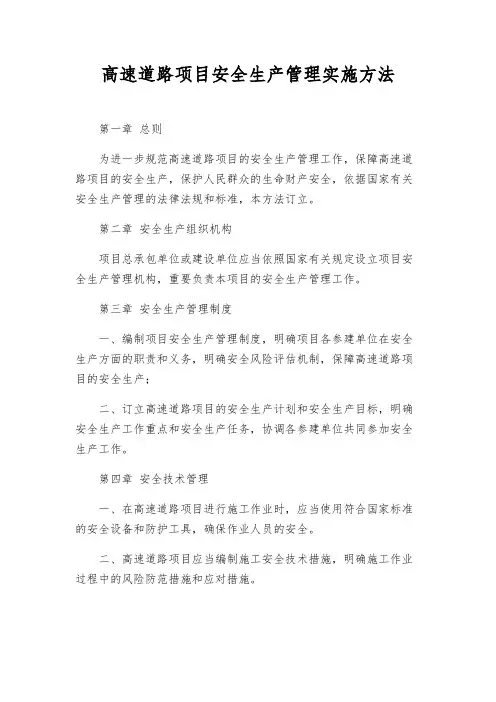 高速道路项目安全生产管理实施方法

第一章 总则

为进一步规范高速道路项目的安全生产管理工作，保障高速道路项目的安全生产，保护人民群众的生命财产安全，依据国家有关安全生产管理的法律法规和标准，本方法订立。

第二章 安全生产组织机构

项目总承包单位或建设单位应当依照国家有关规定设立项目安全生产管理机构，重要负责本项目的安全生产管理工作。

第三章 安全生产管理制度

一、编制项目安全生产管理制度，明确项目各参建单位在安全生产方面的职责和义务，明确安全风险评估机制，保障高速道路项目的安全生产；

二、订立高速道路项目的安全生产计划和安全生产目标，明确安全生产工作重点和安全生产任务，协调各参建单位共同参加安全生产工作。

第四章 安全技术管理

一、在高速道路项目进行施工作业时，应当使用符合国家标准的安全设备和防护工具，确保作业人员的安全。

二、高速道路项目应当编制施工安全技术措施，明确施工作业过程中的风险防范措施和应对措施。